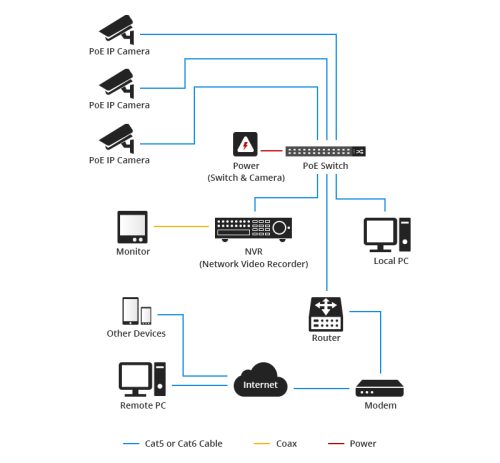 PoE IP Camera

PoE IP Camera

PoE IP Camera

Power
(Switch & Camera)

PoE Switch

Monitor

NVR
(Network Video Recorder)

Local PC

Other Devices

Router

Remote PC

Internet

Modem

Cat5 or Cat6 Cable
Coax
Power